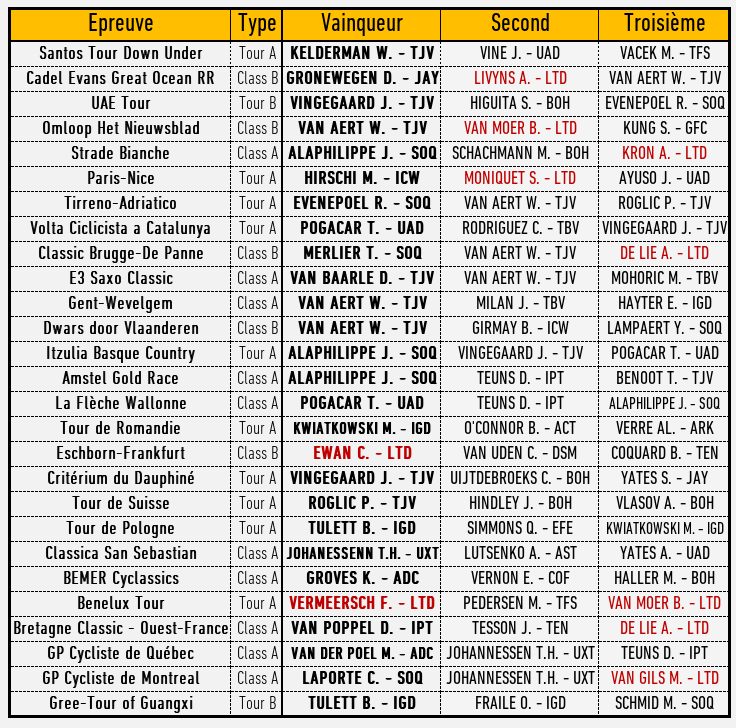 | Epreuve | Type | Vainqueur | Second | Troisième |
|---|---|---|---|---|
| Santos Tour Down Under | Tour A | KELDERMAN W. - TJV | VINE J. - UAD | VACEK M. - TFS |
| Cadel Evans Great Ocean RR | Class B | GRONEWEGEN D. - JAY | LIVYNS A. - LTD | VAN AERT W. - TJV |
| UAE Tour | Tour B | VINGEGAARD J. - TJV | HIGUITA S. - BOH | EVENEPOEL R. - SOQ |
| Omloop Het Nieuwsblad | Class B | VAN AERT W. - TJV | VAN MOER B. - LTD | KUNG S. - GFC |
| Strade Bianche | Class A | ALAPHILIPPE J. - SOQ | SCHACHMANN M. - BOH | KRON A. - LTD |
| Paris-Nice | Tour A | HIRSCHI M. - ICW | MONIQUET S. - LTD | AYUSO J. - UAD |
| Tirreno-Adriatico | Tour A | EVENEPOEL R. - SOQ | VAN AERT W. - TJV | ROGLIC P. - TJV |
| Volta Ciclicista a Catalunya | Tour A | POGACAR T. - UAD | RODRIGUEZ C. - TBV | VINGEGAARD J. - TJV |
| Classic Brugge-De Panne | Class B | MERLIER T. - SOQ | VAN AERT W. - TJV | DE LIE A. - LTD |
| E3 Saxo Classic | Class A | VAN BAARLE D. - TJV | VAN AERT W. - TJV | MOHORIC M. - TBV |
| Gent-Wevelgem | Class A | VAN AERT W. - TJV | MILAN J. - TBV | HAYTER E. - IGD |
| Dwars door Vlaanderen | Class B | VAN AERT W. - TJV | GIRMAY B. - ICW | LAMPAERT Y. - SOQ |
| Itzulia Basque Country | Tour A | ALAPHILIPPE J. - SOQ | VINGEGAARD J. - TJV | POGACAR T. - UAD |
| Amstel Gold Race | Class A | ALAPHILIPPE J. - SOQ | TEUNS D. - IPT | BENOOT T. - TJV |
| La Flèche Wallonne | Class A | POGACAR T. - UAD | TEUNS D. - IPT | ALAPHILIPPE J. - SOQ |
| Tour de Romandie | Tour A | KWIATKOWSKI M. - IGD | O'CONNOR B. - ACT | VERRE AL. - ARK |
| Eschborn-Frankfurt | Class B | EWAN C. - LTD | VAN UDEN C. - DSM | COQUARD B. - TEN |
| Critérium du Dauphiné | Tour A | VINGEGAARD J. - TJV | UIJTDEBROEKS C. - BOH | YATES S. - JAY |
| Tour de Suisse | Tour A | ROGLIC P. - TJV | HINDLEY J. - BOH | VLASOV A. - BOH |
| Tour de Pologne | Tour A | TULETT B. - IGD | SIMMONS Q. - EFE | KWIATKOWSKI M. - IGD |
| Classica San Sebastian | Class A | JOHANESSENN T.H. - UXT | LUTSENKO A. - AST | YATES A. - UAD |
| BEMER Cyclassics | Class A | GROVES K. - ADC | VERNON E. - COF | HALLER M. - BOH |
| Benelux Tour | Tour A | VERMEERSCH F. - LTD | PEDERSEN M. - TFS | VAN MOER B. - LTD |
| Bretagne Classic - Ouest-France | Class A | VAN POPPEL D. - IPT | TESSON J. - TEN | DE LIE A. - LTD |
| GP Cycliste de Québec | Class A | VAN DER POEL M. - ADC | JOHANNESSEN T.H. - UXT | TEUNS D. - IPT |
| GP Cycliste de Montreal | Class A | LAPORTE C. - SOQ | JOHANNESSEN T.H. - UXT | VAN GILS M. - LTD |
| Gree-Tour of Guangxi | Tour B | TULETT B. - IGD | FRAILE O. - IGD | SCHMID M. - SOQ |